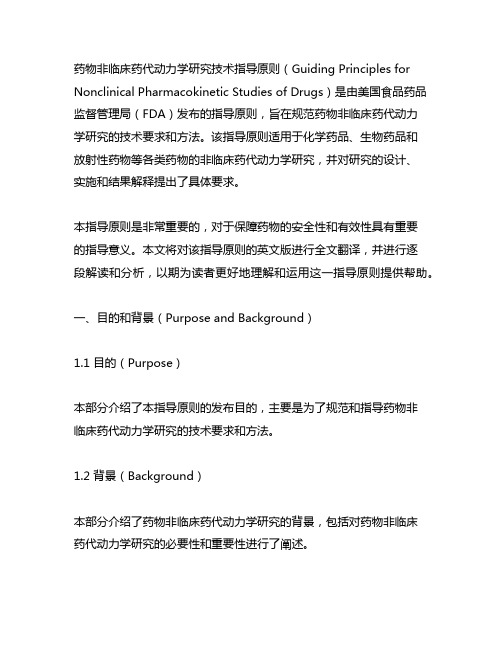 药物非临床药代动力学研究技术指导原则（Guiding Principles for Nonclinical Pharmacokinetic Studies of Drugs）是由美国食品药品监督管理局（FDA）发布的指导原则，旨在规范药物非临床药代动力学研究的技术要求和方法。该指导原则适用于化学药品、生物药品和放射性药物等各类药物的非临床药代动力学研究，并对研究的设计、实施和结果解释提出了具体要求。

本指导原则是非常重要的，对于保障药物的安全性和有效性具有重要的指导意义。本文将对该指导原则的英文版进行全文翻译，并进行逐段解读和分析，以期为读者更好地理解和运用这一指导原则提供帮助。

一、目的和背景（Purpose and Background）

1.1 目的（Purpose）

本部分介绍了本指导原则的发布目的，主要是为了规范和指导药物非临床药代动力学研究的技术要求和方法。

1.2 背景（Background）

本部分介绍了药物非临床药代动力学研究的背景，包括对药物非临床药代动力学研究的必要性和重要性进行了阐述。